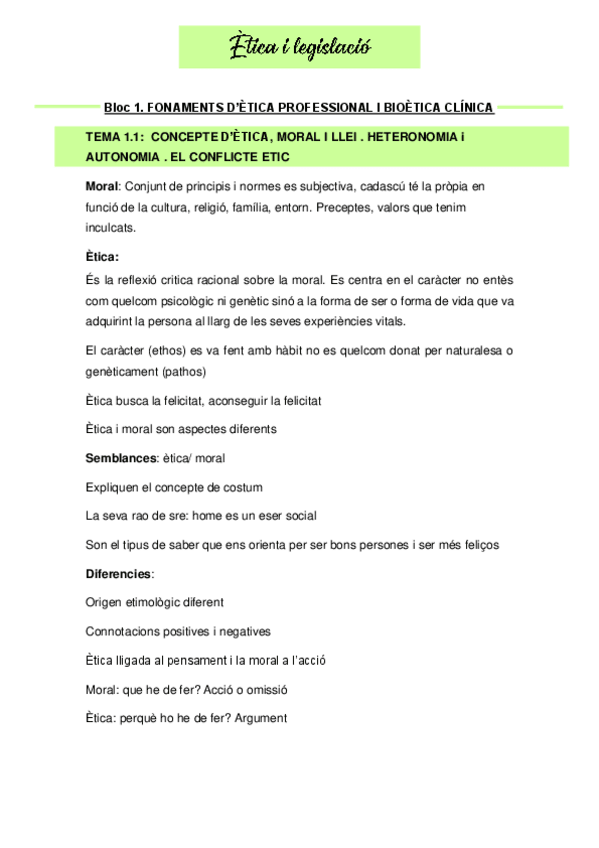 Ètica i legislació

Bloc 1. FONAMENTS D'ÈTICA PROFESSIONAL I BIOÈTICA CLÍNICA

TEMA 1.1: CONCEPTE D'ÈTICA, MORAL I LLEI . HETERONOMIA i AUTONOMIA . EL CONFLICTE ETIC

Moral: Conjunt de principis i normes es subjectiva, cadascú té la pròpia en funció de la cultura, religió, família, entorn. Preceptes, valors que tenim inculcats.

Ètica:

És la reflexió critica racional sobre la moral. Es centra en el caràcter no entès com quelcom psicològic ni genètic sinó a la forma de ser o forma de vida que va adquirint la persona al llarg de les seves experiències vitals.

El caràcter (ethos) es va fent amb hàbit no es quelcom donat per naturalesa o genèticament (pathos)

Ètica busca la felicitat, aconseguir la felicitat

Ètica i moral son aspectes diferents

Semblances: ètica/ moral

Expliquen el concepte de costum

La seva rao de sre: home es un eser social

Son el tipus de saber que ens orienta per ser bons persones i ser més feliços

Diferencies:

Origen etimològic diferent

Connotacions positives i negatives

Ètica lligada al pensament i la moral a l'acció

Moral: que he de fer? Acció o omissió

Ètica: perquè ho he de fer? Argument